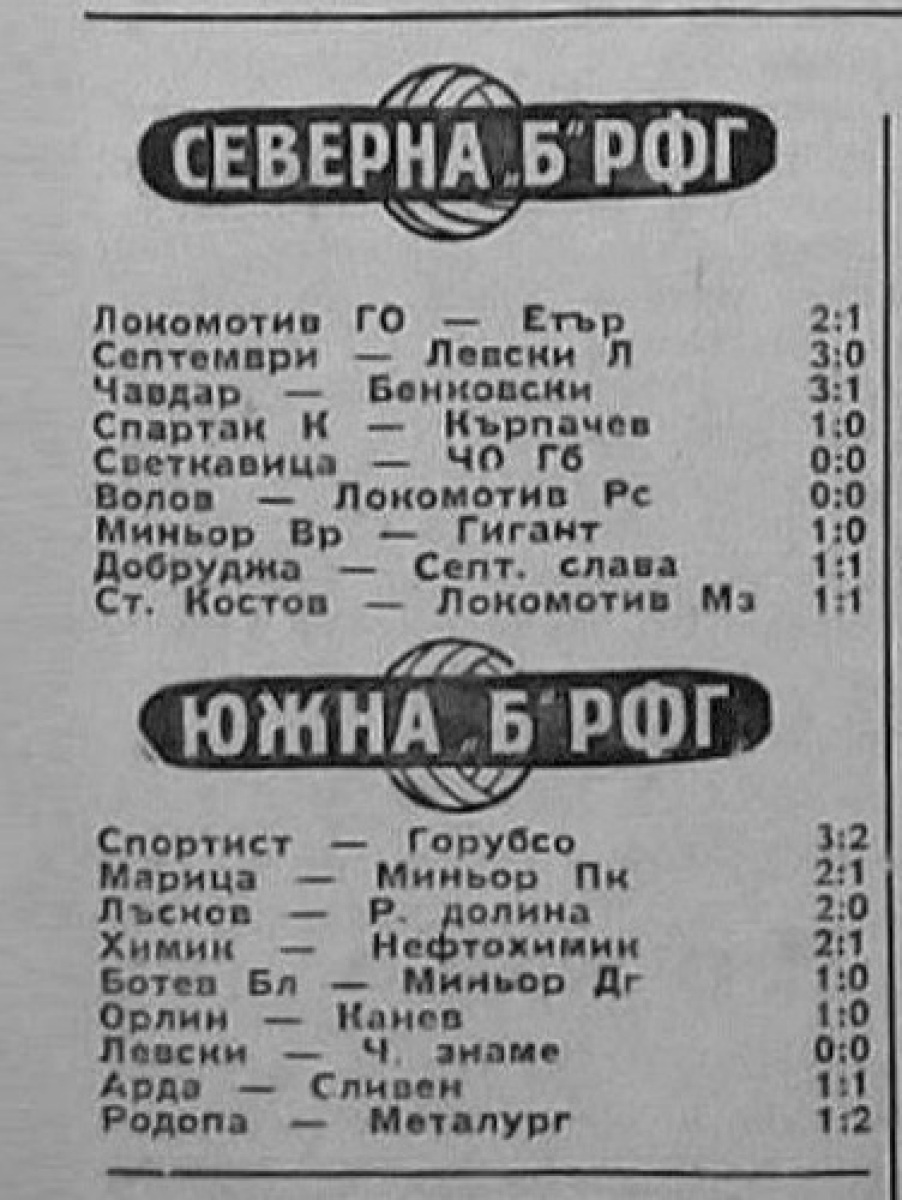 СЕВЕРНА „Б" РФГ

Локомотив ГО — Етър 2:1
Септември — Левски Л 3:0
Чавдар — Бенковски 3:1
Спартак К — Кърпачев 1:0
Светкавица — ЧО Гб 0:0
Волов — Локомотив Рс 0:0
Миньор Вр — Гигант 1:0
Добруджа — Септ. слава 1:1
Ст. Костов — Локомотив Мз 1:1

ЮЖНА „Б" РФГ

Спортист — Горубсо 3:2
Марица — Миньор Пк 2:1
Лъсков — Р. долина 2:0
Химик — Нефтохимик 2:1
Ботев Бл — Миньор Дг 1:0
Орлин — Канев 1:0
Левски — Ч. знаме 0:0
Арда — Сливен 1:1
Родопа — Металург 1:2